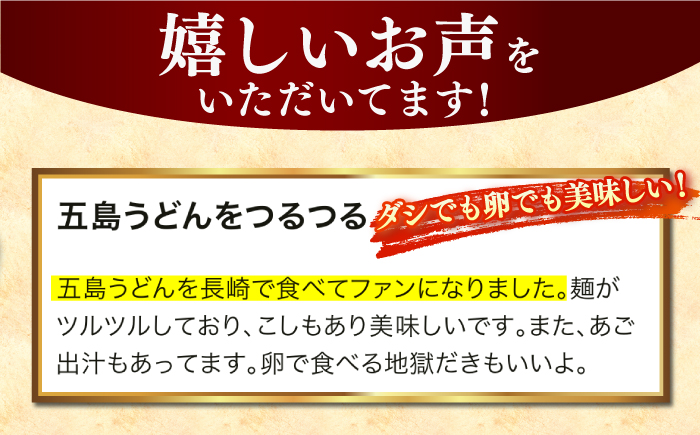 嬉しいお声を
いただいてます！

五島うどんをつるつる ダシでも卵でも美味しい！

五島うどんを長崎で食べてファンになりました。麺がツルツルしており、こしもあり美味しいです。また、あご出汁もあってます。卵で食べる地獄だきもいいよ。